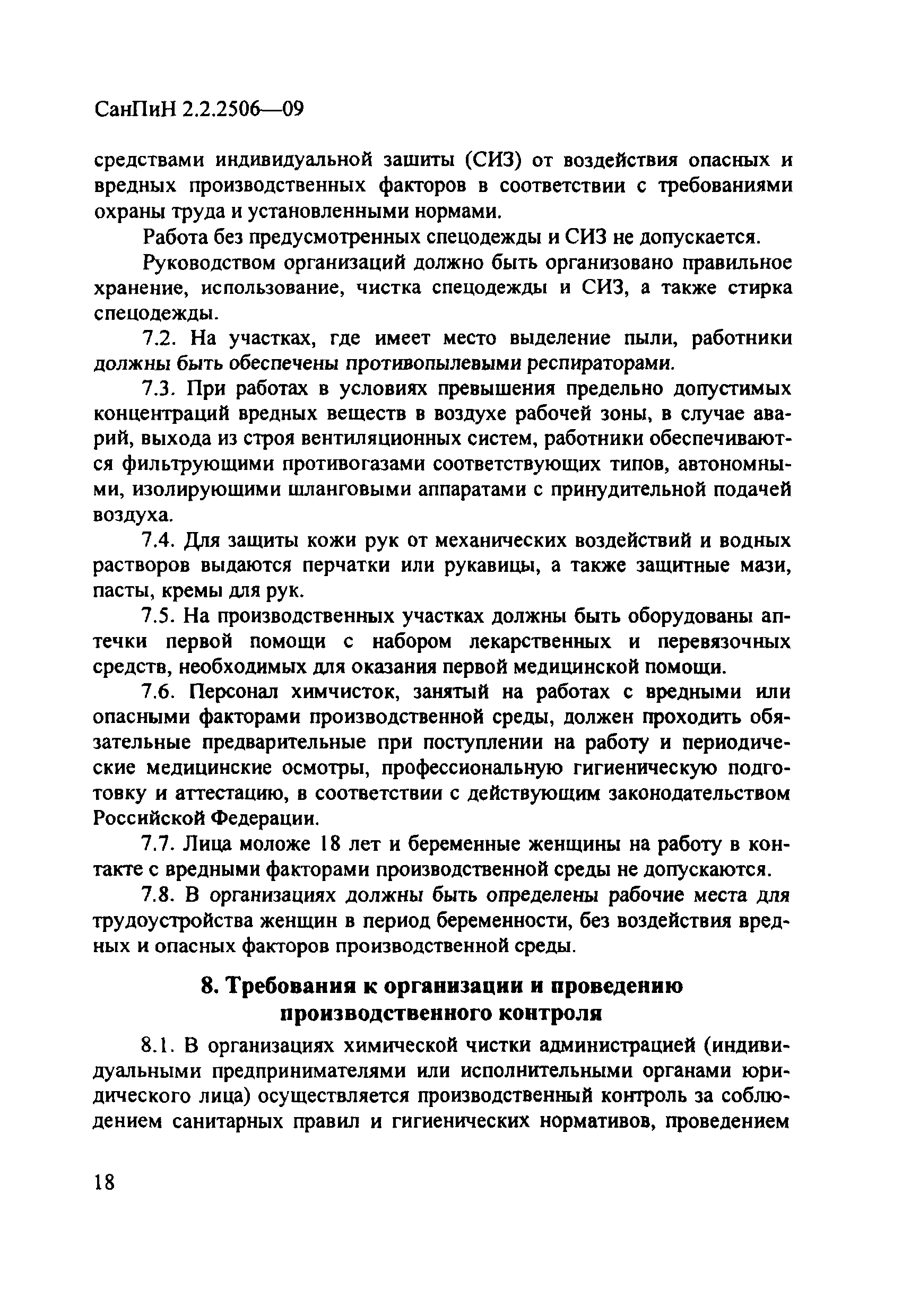 СанПиН 2.2.2506—09

средствами индивидуальной зашиты (СИЗ) от воздействия опасных и вредных производственных факторов в соответствии с требованиями охраны труда и установленными нормами.

Работа без предусмотренных спецодежды и СИЗ не допускается.

Руководством организаций должно быть организовано правильное хранение, использование, чистка спецодежды и СИЗ, а также стирка спецодежды.

7.2. На участках, где имеет место выделение пыли, работники должны быть обеспечены противопылевыми респираторами.

7.3. При работах в условиях превышения предельно допустимых концентраций вредных веществ в воздухе рабочей зоны, в случае аварий, выхода из строя вентиляционных систем, работники обеспечиваются фильтрующими противогазами соответствующих типов, автономными, изолирующими шланговыми аппаратами с принудительной подачей воздуха.

7.4. Для защиты кожи рук от механических воздействий и водных растворов выдаются перчатки или рукавицы, а также защитные мази, пасты, кремы для рук.

7.5. На производственных участках должны быть оборудованы аптечки первой помощи с набором лекарственных и перевязочных средств, необходимых для оказания первой медицинской помощи.

7.6. Персонал химчисток, занятый на работах с вредными или опасными факторами производственной среды, должен проходить обязательные предварительные при поступлении на работу и периодические медицинские осмотры, профессиональную гигиеническую подготовку и аттестацию, в соответствии с действующим законодательством Российской Федерации.

7.7. Лица моложе 18 лет и беременные женщины на работу в контакте с вредными факторами производственной среды не допускаются.

7.8. В организациях должны быть определены рабочие места для трудоустройства женщин в период беременности, без воздействия вредных и опасных факторов производственной среды.

8. Требования к организации и проведению производственного контроля

8.1. В организациях химической чистки администрацией (индивидуальными предпринимателями или исполнительными органами юридического лица) осуществляется производственный контроль за соблюдением санитарных правил и гигиенических нормативов, проведением

18